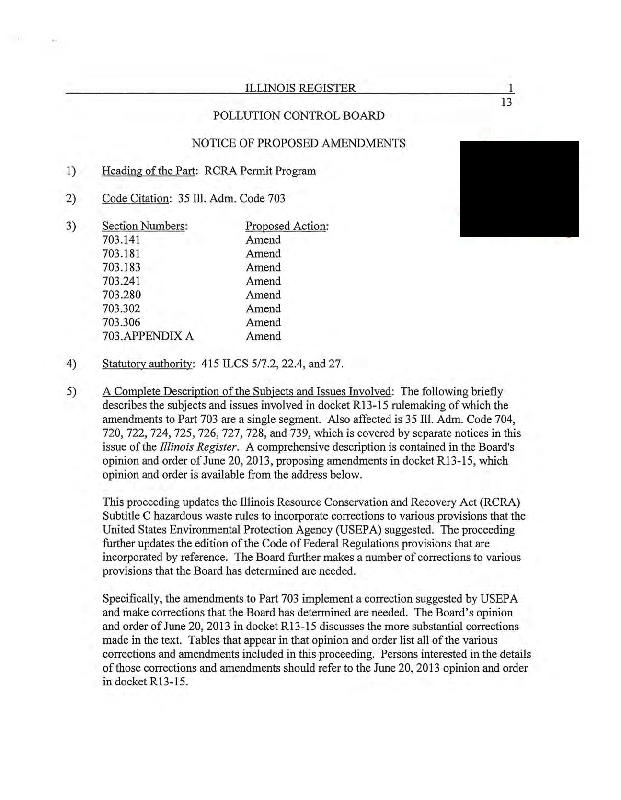 ILLINOIS REGISTER 1
13

POLLUTION CONTROL BOARD

NOTICE OF PROPOSED AMENDMENTS

1) Heading of the Part: RCRA Permit Program

2) Code Citation: 35 Ill. Adm. Code 703

3)
| Section Numbers: | Proposed Action: |
|---|---|
| 703.141 | Amend |
| 703.181 | Amend |
| 703.183 | Amend |
| 703.241 | Amend |
| 703.280 | Amend |
| 703.302 | Amend |
| 703.306 | Amend |
| 703.APPENDIX A | Amend |

4) Statutory authority: 415 ILCS 5/7.2, 22.4, and 27.

5) A Complete Description of the Subjects and Issues Involved: The following briefly describes the subjects and issues involved in docket R13-15 rulemaking of which the amendments to Part 703 are a single segment. Also affected is 35 Ill. Adm. Code 704, 720, 722, 724, 725, 726, 727, 728, and 739, which is covered by separate notices in this issue of the Illinois Register. A comprehensive description is contained in the Board's opinion and order of June 20, 2013, proposing amendments in docket R13-15, which opinion and order is available from the address below.

This proceeding updates the Illinois Resource Conservation and Recovery Act (RCRA) Subtitle C hazardous waste rules to incorporate corrections to various provisions that the United States Environmental Protection Agency (USEPA) suggested. The proceeding further updates the edition of the Code of Federal Regulations provisions that are incorporated by reference. The Board further makes a number of corrections to various provisions that the Board has determined are needed.

Specifically, the amendments to Part 703 implement a correction suggested by USEPA and make corrections that the Board has determined are needed. The Board's opinion and order of June 20, 2013 in docket R13-15 discusses the more substantial corrections made in the text. Tables that appear in that opinion and order list all of the various corrections and amendments included in this proceeding. Persons interested in the details of those corrections and amendments should refer to the June 20, 2013 opinion and order in docket R13-15.